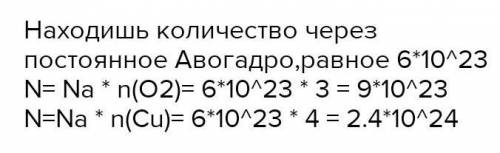 Находишь количество через постоянное Авогадро,равное 6*10^23
N= Na * n(O2)= 6*10^23 * 3 = 9*10^23
N=Na * n(Cu)= 6*10^23 * 4 = 2.4*10^24